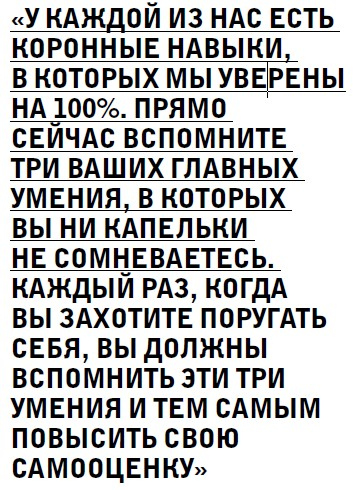 «У КАЖДОЙ ИЗ НАС ЕСТЬ КОРОННЫЕ НАВЫКИ, В КОТОРЫХ МЫ УВЕРЕНЫ НА 100%. ПРЯМО СЕЙЧАС ВСПОМНИТЕ ТРИ ВАШИХ ГЛАВНЫХ УМЕНИЯ, В КОТОРЫХ ВЫ НИ КАПЕЛЬКИ НЕ СОМНЕВАЕТЕСЬ. КАЖДЫЙ РАЗ, КОГДА ВЫ ЗАХОТИТЕ ПОРУГАТЬ СЕБЯ, ВЫ ДОЛЖНЫ ВСПОМНИТЬ ЭТИ ТРИ УМЕНИЯ И ТЕМ САМЫМ ПОВЫСИТЬ СВОЮ САМООЦЕНКУ»